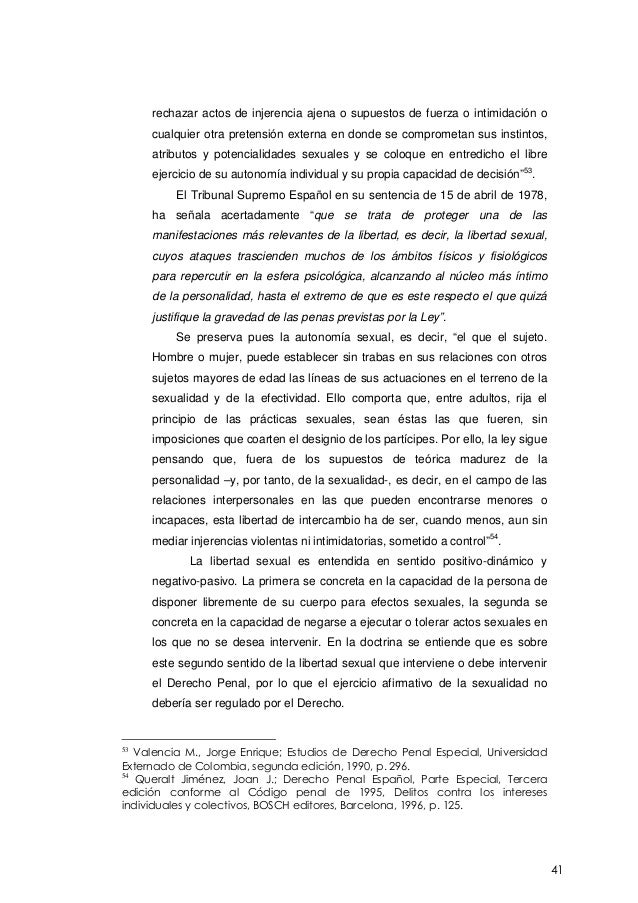 rechazar actos de injerencia ajena o supuestos de fuerza o intimidación o cualquier otra pretensión externa en donde se comprometan sus instintos, atributos y potencialidades sexuales y se coloque en entredicho el libre ejercicio de su autonomía individual y su propia capacidad de decisión"$^{53}$.

El Tribunal Supremo Español en su sentencia de 15 de abril de 1978, ha señala acertadamente "que se trata de proteger una de las manifestaciones más relevantes de la libertad, es decir, la libertad sexual, cuyos ataques trascienden muchos de los ámbitos físicos y fisiológicos para repercutir en la esfera psicológica, alcanzando al núcleo más íntimo de la personalidad, hasta el extremo de que es este respecto el que quizá justifique la gravedad de las penas previstas por la Ley".

Se preserva pues la autonomía sexual, es decir, "el que el sujeto. Hombre o mujer, puede establecer sin trabas en sus relaciones con otros sujetos mayores de edad las líneas de sus actuaciones en el terreno de la sexualidad y de la efectividad. Ello comporta que, entre adultos, rija el principio de las prácticas sexuales, sean éstas las que fueren, sin imposiciones que coarten el designio de los partícipes. Por ello, la ley sigue pensando que, fuera de los supuestos de teórica madurez de la personalidad –y, por tanto, de la sexualidad-, es decir, en el campo de las relaciones interpersonales en las que pueden encontrarse menores o incapaces, esta libertad de intercambio ha de ser, cuando menos, aun sin mediar injerencias violentas ni intimidatorias, sometido a control"$^{54}$.

La libertad sexual es entendida en sentido positivo-dinámico y negativo-pasivo. La primera se concreta en la capacidad de la persona de disponer libremente de su cuerpo para efectos sexuales, la segunda se concreta en la capacidad de negarse a ejecutar o tolerar actos sexuales en los que no se desea intervenir. En la doctrina se entiende que es sobre este segundo sentido de la libertad sexual que interviene o debe intervenir el Derecho Penal, por lo que el ejercicio afirmativo de la sexualidad no debería ser regulado por el Derecho.

$^{53}$ Valencia M., Jorge Enrique; Estudios de Derecho Penal Especial, Universidad Externado de Colombia, segunda edición, 1990, p. 296.
$^{54}$ Queralt Jiménez, Joan J.; Derecho Penal Español, Parte Especial, Tercera edición conforme al Código penal de 1995, Delitos contra los intereses individuales y colectivos, BOSCH editores, Barcelona, 1996, p. 125.

41